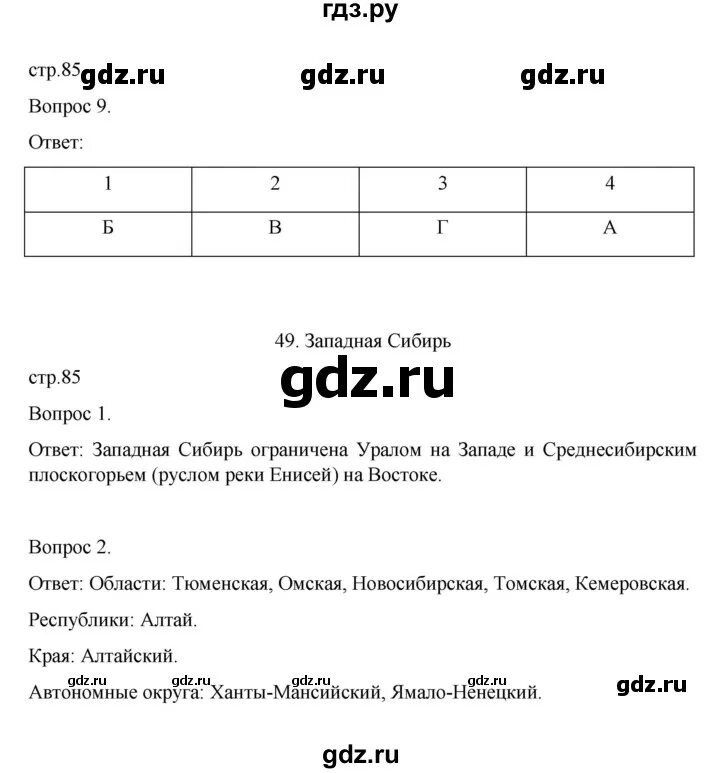 гдз.ру

стр.85 gdz.ru gdz.ru gdz.ru

Вопрос 9.

Ответ:

| 1 | 2 | 3 | 4 |
|---|---|---|---|
| Б | В | Г | А |

49. Западная Сибирь

стр.85

gdz.ru

Вопрос 1.

Ответ: Западная Сибирь ограничена Уралом на Западе и Среднесибирским плоскогорьем (руслом реки Енисей) на Востоке.

Вопрос 2.

Ответ: Области: Тюменская, Омская, Новосибирская, Томская, Кемеровская.

Республики: Алтай.

Края: Алтайский.

gdz.ru gdz.ru gdz.ru gdz.ru

Автономные округа: Ханты-Мансийский, Ямало-Ненецкий.

gdz.ru

gdz.ru